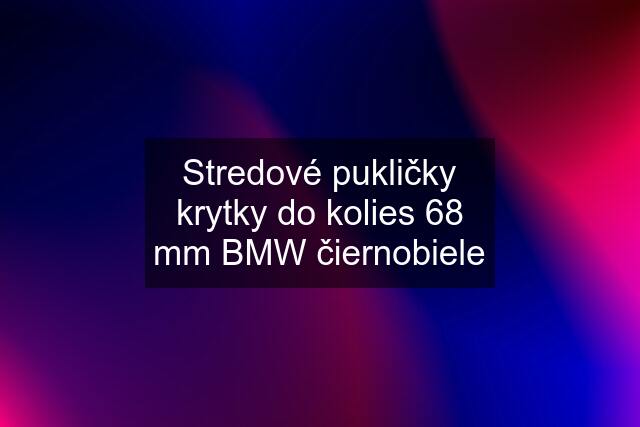 Stredové pukličky krytky do kolies 68 mm BMW čiernobiele